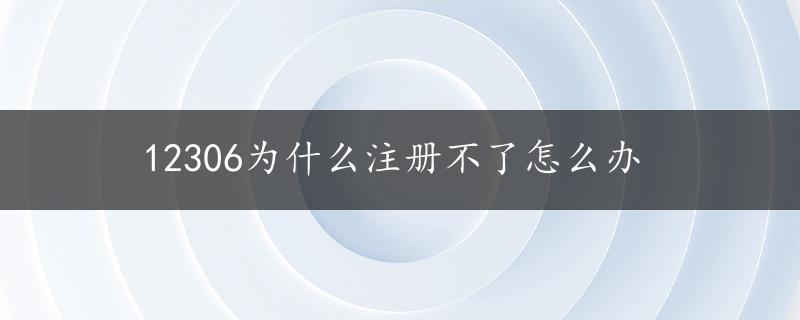 12306为什么注册不了怎么办